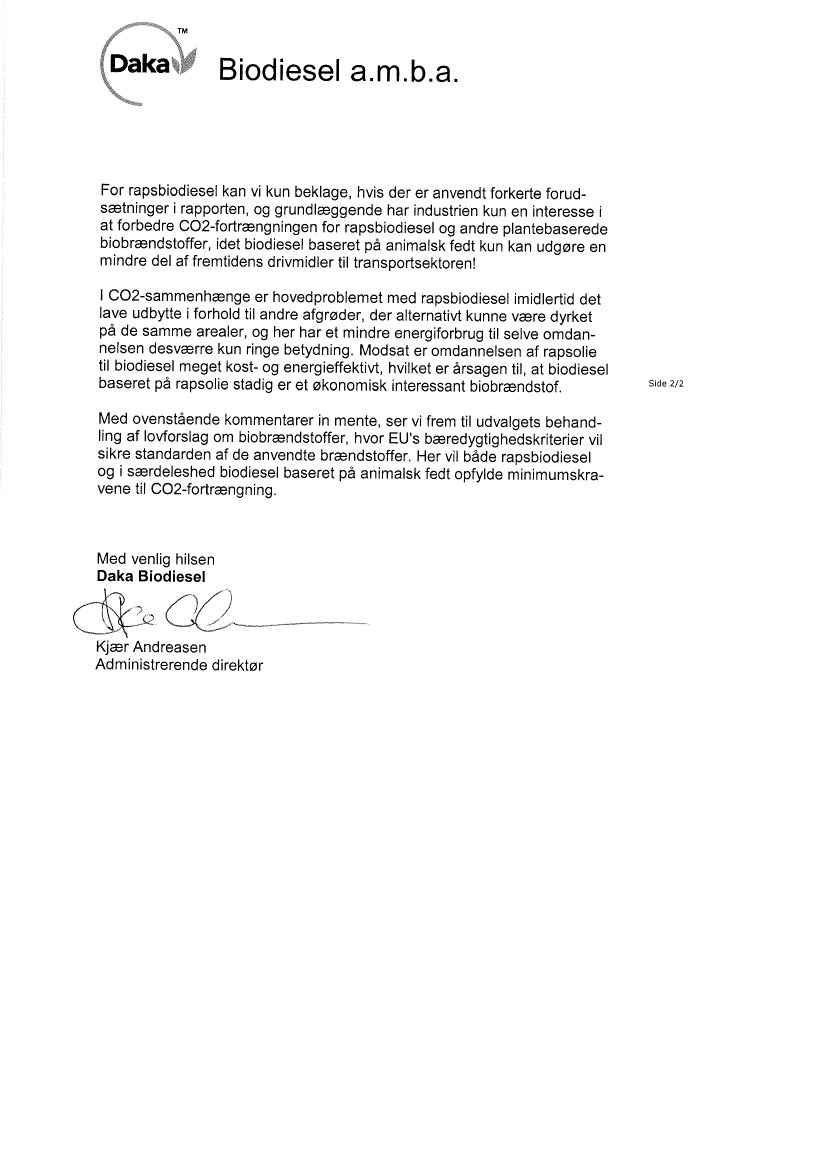 Daka™ Biodiesel a.m.b.a.

For rapsbiodiesel kan vi kun beklage, hvis der er anvendt forkerte forudsætninger i rapporten, og grundlæggende har industrien kun en interesse i at forbedre CO2-fortrængningen for rapsbiodiesel og andre plantebaserede biobrændstoffer, idet biodiesel baseret på animalsk fedt kun kan udgøre en mindre del af fremtidens drivmidler til transportsektoren!

I CO2-sammenhænge er hovedproblemet med rapsbiodiesel imidlertid det lave udbytte i forhold til andre afgrøder, der alternativt kunne være dyrket på de samme arealer, og her har et mindre energiforbrug til selve omdannelsen desværre kun ringe betydning. Modsat er omdannelsen af rapsolie til biodiesel meget kost- og energieffektivt, hvilket er årsagen til, at biodiesel baseret på rapsolie stadig er et økonomisk interessant biobrændstof.

Side 2/2

Med ovenstående kommentarer in mente, ser vi frem til udvalgets behandling af lovforslag om biobrændstoffer, hvor EU's bæredygtighedskriterier vil sikre standarden af de anvendte brændstoffer. Her vil både rapsbiodiesel og i særdeleshed biodiesel baseret på animalsk fedt opfylde minimumskravene til CO2-fortrængning.

Med venlig hilsen
Daka Biodiesel

Kjær Andreasen
Administrerende direktør